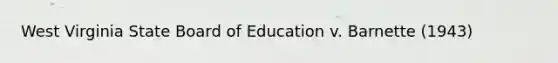 West Virginia State Board of Education v. Barnette (1943)